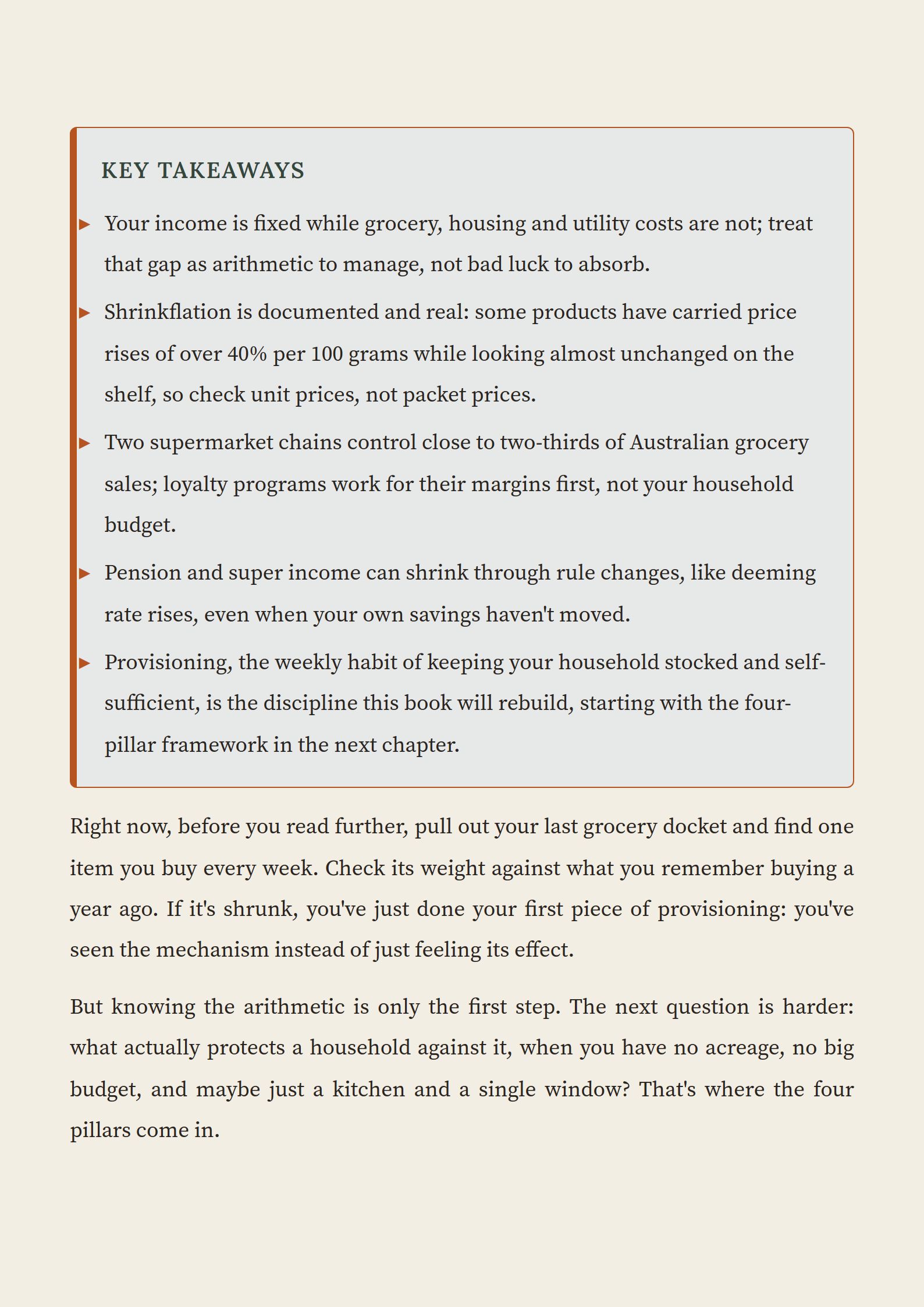 KEY TAKEAWAYS

▸ Your income is fixed while grocery, housing and utility costs are not; treat that gap as arithmetic to manage, not bad luck to absorb.

▸ Shrinkflation is documented and real: some products have carried price rises of over 40% per 100 grams while looking almost unchanged on the shelf, so check unit prices, not packet prices.

▸ Two supermarket chains control close to two-thirds of Australian grocery sales; loyalty programs work for their margins first, not your household budget.

▸ Pension and super income can shrink through rule changes, like deeming rate rises, even when your own savings haven't moved.

▸ Provisioning, the weekly habit of keeping your household stocked and self-sufficient, is the discipline this book will rebuild, starting with the four-pillar framework in the next chapter.

Right now, before you read further, pull out your last grocery docket and find one item you buy every week. Check its weight against what you remember buying a year ago. If it's shrunk, you've just done your first piece of provisioning: you've seen the mechanism instead of just feeling its effect.

But knowing the arithmetic is only the first step. The next question is harder: what actually protects a household against it, when you have no acreage, no big budget, and maybe just a kitchen and a single window? That's where the four pillars come in.